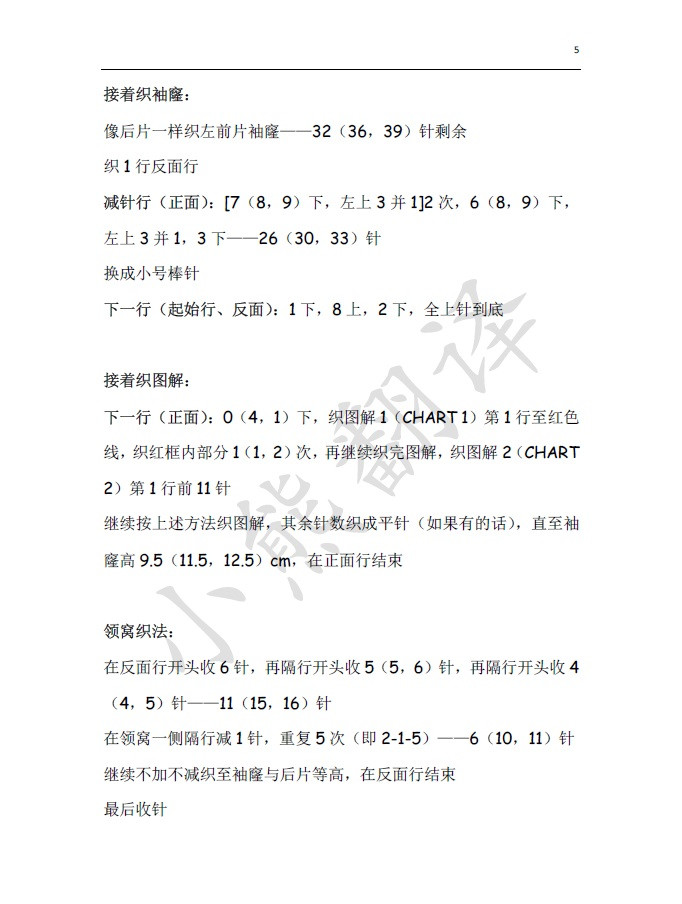 5

接着织袖窿：

像后片一样织左前片袖窿——32（36，39）针剩余

织 1 行反面行

减针行（正面）：[7（8，9）下，左上 3 并 1]2 次，6（8，9）下，左上 3 并 1，3 下——26（30，33）针

换成小号棒针

下一行（起始行、反面）：1 下，8 上，2 下，全上针到底

接着织图解：

下一行（正面）：0（4，1）下，织图解 1（CHART 1）第 1 行至红色线，织红框内部分 1（1，2）次，再继续织完图解，织图解 2（CHART 2）第 1 行前 11 针

继续按上述方法织图解，其余针数织成平针（如果有的话），直至袖窿高 9.5（11.5，12.5）cm，在正面行结束

领窝织法：

在反面行开头收 6 针，再隔行开头收 5（5，6）针，再隔行开头收 4（4，5）针——11（15，16）针

在领窝一侧隔行减 1 针，重复 5 次（即 2-1-5）——6（10，11）针

继续不加不减织至袖窿与后片等高，在反面行结束

最后收针

小熊翻译